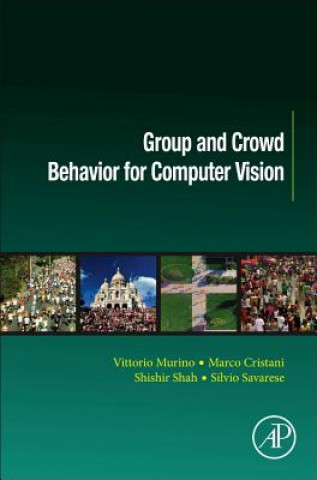 Group and Crowd Behavior for Computer Vision

Vittorio Murino • Marco Cristani
Shishir Shah • Silvio Savarese

AP